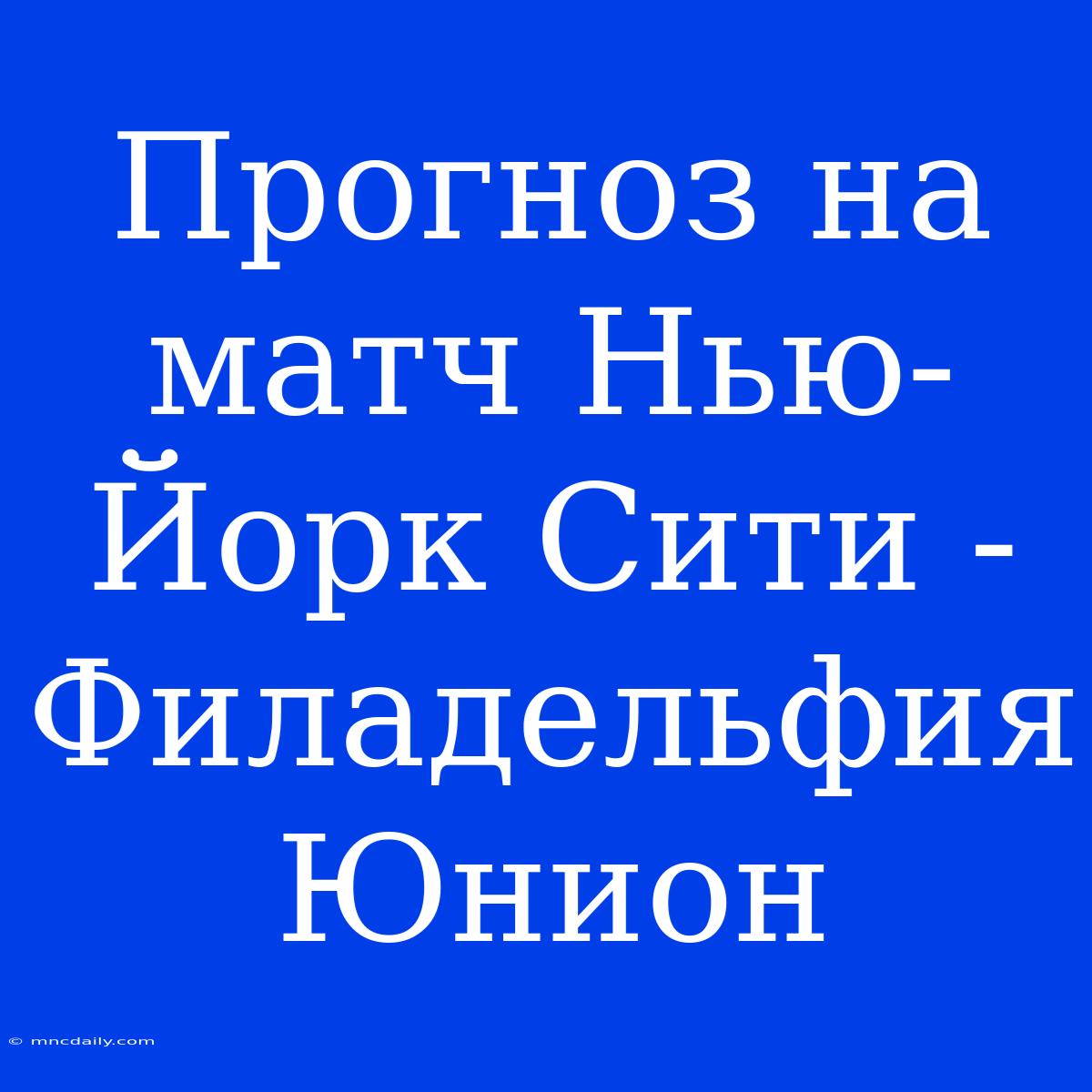 Прогноз на матч Нью-Йорк Сити - Филадельфия Юнион

© mncdaily.com